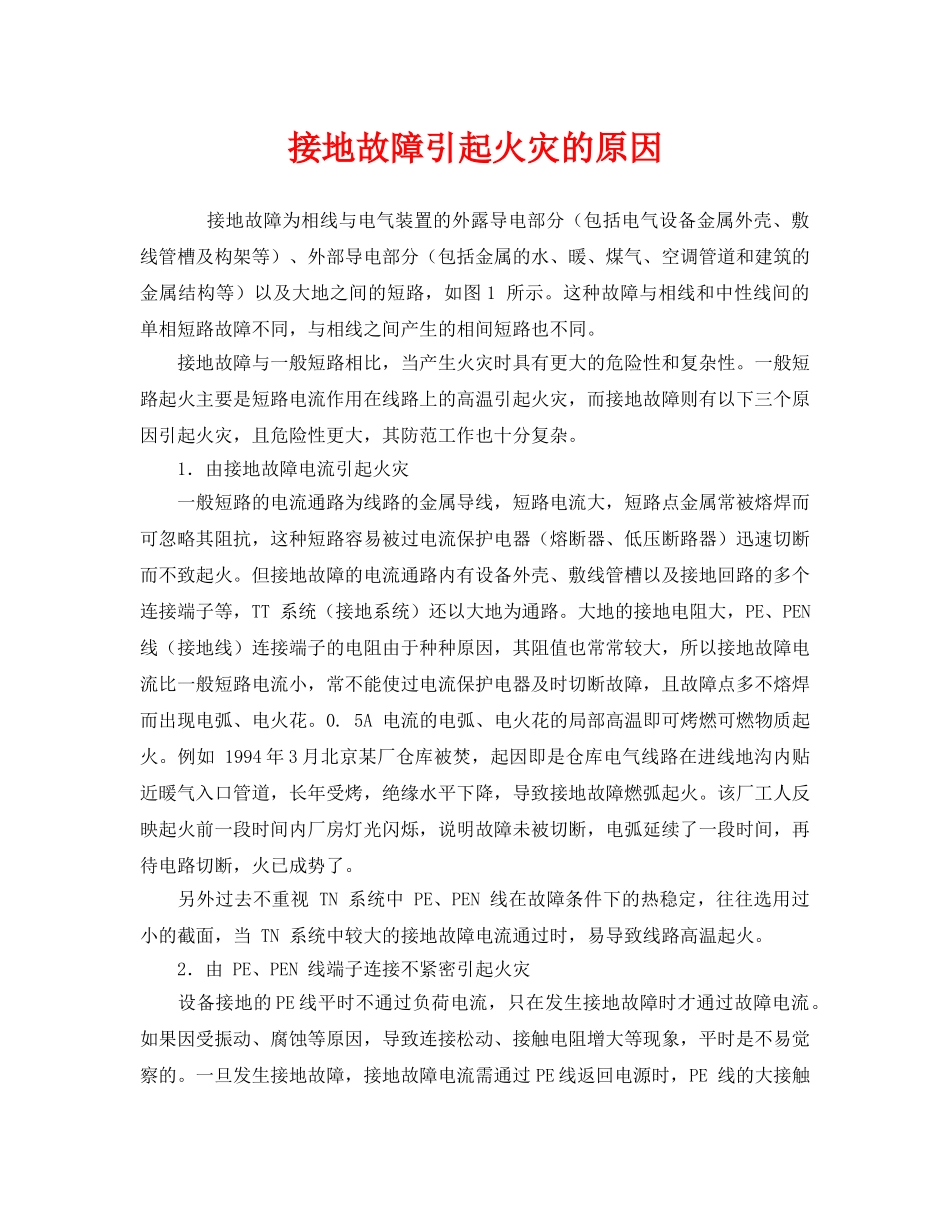 接地故障引起火灾的原因

接地故障为相线与电气装置的外露导电部分（包括电气设备金属外壳、敷线管槽及构架等）、外部导电部分（包括金属的水、暖、煤气、空调管道和建筑的金属结构等）以及大地之间的短路，如图1 所示。这种故障与相线和中性线间的单相短路故障不同，与相线之间产生的相间短路也不同。

接地故障与一般短路相比，当产生火灾时具有更大的危险性和复杂性。一般短路起火主要是短路电流作用在线路上的高温引起火灾，而接地故障则有以下三个原因引起火灾，且危险性更大，其防范工作也十分复杂。

1．由接地故障电流引起火灾

一般短路的电流通路为线路的金属导线，短路电流大，短路点金属常被熔焊而可忽略其阻抗，这种短路容易被过电流保护电器（熔断器、低压断路器）迅速切断而不致起火。但接地故障的电流通路内有设备外壳、敷线管槽以及接地回路的多个连接端子等，TT 系统（接地系统）还以大地为通路。大地的接地电阻大，PE、PEN 线（接地线）连接端子的电阻由于种种原因，其阻值也常常较大，所以接地故障电流比一般短路电流小，常不能使过电流保护电器及时切断故障，且故障点多不熔焊而出现电弧、电火花。0. 5A 电流的电弧、电火花的局部高温即可烤燃可燃物质起火。例如 1994年3月北京某厂仓库被焚，起因即是仓库电气线路在进线地沟内贴近暖气入口管道，长年受烤，绝缘水平下降，导致接地故障燃弧起火。该厂工人反映起火前一段时间内厂房灯光闪烁，说明故障未被切断，电弧延续了一段时间，再待电路切断，火已成势了。

另外过去不重视 TN 系统中 PE、PEN 线在故障条件下的热稳定，往往选用过小的截面，当 TN 系统中较大的接地故障电流通过时，易导致线路高温起火。

2．由 PE、PEN 线端子连接不紧密引起火灾

设备接地的PE线平时不通过负荷电流，只在发生接地故障时才通过故障电流。如果因受振动、腐蚀等原因，导致连接松动、接触电阻增大等现象，平时是不易觉察的。一旦发生接地故障，接地故障电流需通过PE线返回电源时，PE 线的大接触